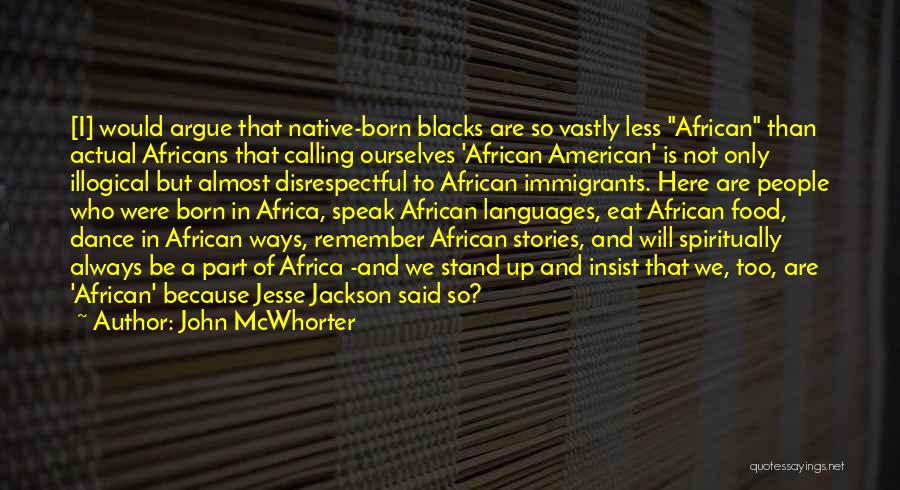 [I] would argue that native-born blacks are so vastly less "African" than actual Africans that calling ourselves 'African American' is not only illogical but almost disrespectful to African immigrants. Here are people who were born in Africa, speak African languages, eat African food, dance in African ways, remember African stories, and will spiritually always be a part of Africa -and we stand up and insist that we, too, are 'African' because Jesse Jackson said so?

~ Author: John McWhorter

quotessayings.net